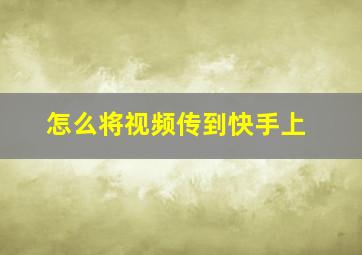 怎么将视频传到快手上